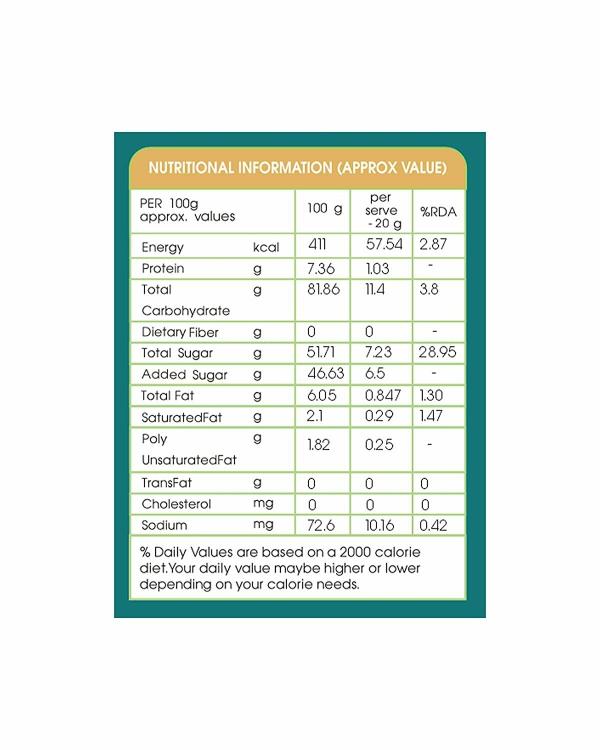 NUTRITIONAL INFORMATION (APPROX VALUE)

| PER 100g approx. values | | 100 g | per serve - 20 g | %RDA |
|---|---|---|---|---|
| Energy | kcal | 411 | 57.54 | 2.87 |
| Protein | g | 7.36 | 1.03 | - |
| Total Carbohydrate | g | 81.86 | 11.4 | 3.8 |
| Dietary Fiber | g | 0 | 0 | - |
| Total Sugar | g | 51.71 | 7.23 | 28.95 |
| Added Sugar | g | 46.63 | 6.5 | - |
| Total Fat | g | 6.05 | 0.847 | 1.30 |
| SaturatedFat | g | 2.1 | 0.29 | 1.47 |
| Poly UnsaturatedFat | g | 1.82 | 0.25 | - |
| TransFat | g | 0 | 0 | 0 |
| Cholesterol | mg | 0 | 0 | 0 |
| Sodium | mg | 72.6 | 10.16 | 0.42 |

% Daily Values are based on a 2000 calorie diet.Your daily value maybe higher or lower depending on your calorie needs.